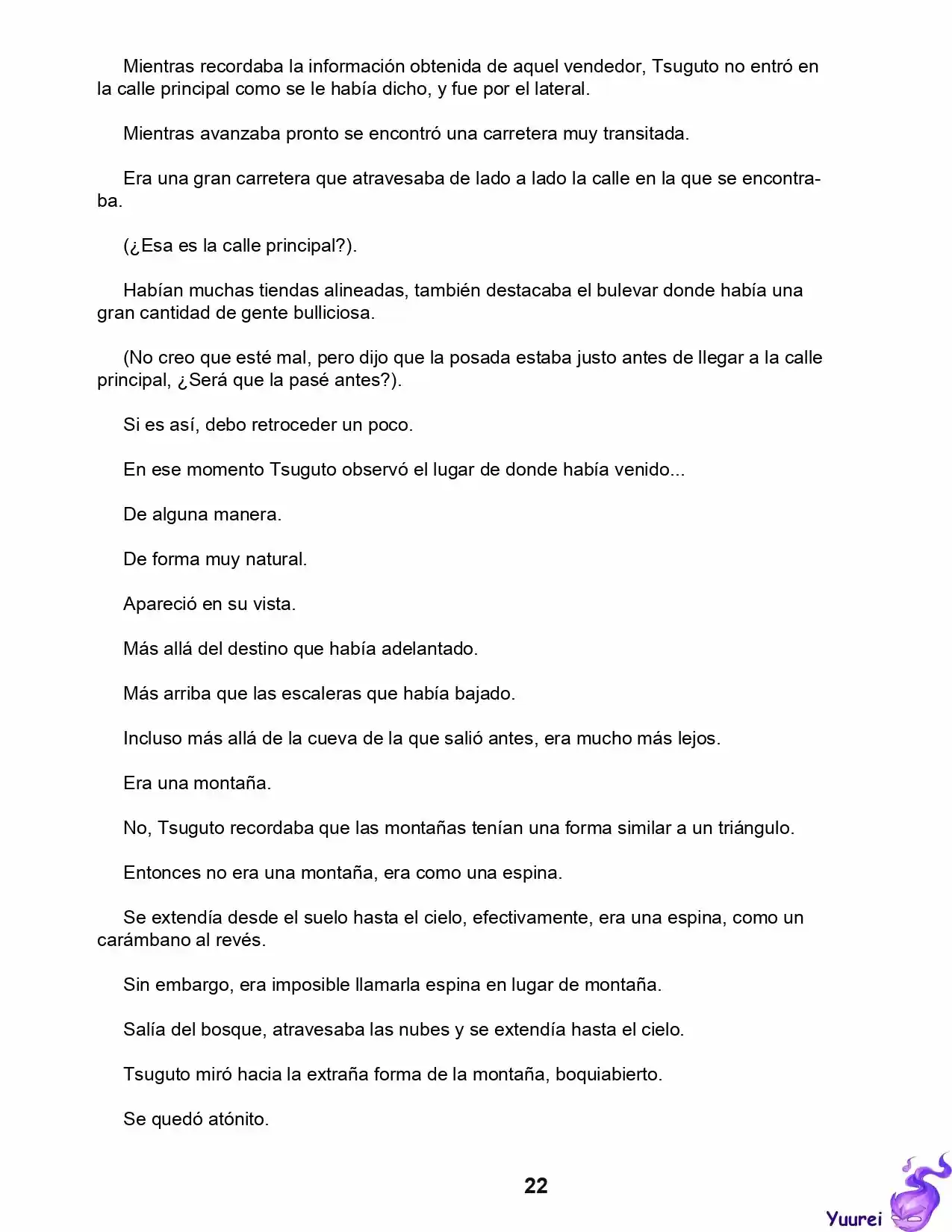 Mientras recordaba la información obtenida de aquel vendedor, Tsuguto no entró en la calle principal como se le había dicho, y fue por el lateral.

Mientras avanzaba pronto se encontró una carretera muy transitada.

Era una gran carretera que atravesaba de lado a lado la calle en la que se encontraba.

(¿Esa es la calle principal?).

Habían muchas tiendas alineadas, también destacaba el bulevar donde había una gran cantidad de gente bulliciosa.

(No creo que esté mal, pero dijo que la posada estaba justo antes de llegar a la calle principal, ¿Será que la pasé antes?).

Si es así, debo retroceder un poco.

En ese momento Tsuguto observó el lugar de donde había venido...

De alguna manera.

De forma muy natural.

Apareció en su vista.

Más allá del destino que había adelantado.

Más arriba que las escaleras que había bajado.

Incluso más allá de la cueva de la que salió antes, era mucho más lejos.

Era una montaña.

No, Tsuguto recordaba que las montañas tenían una forma similar a un triángulo.

Entonces no era una montaña, era como una espina.

Se extendía desde el suelo hasta el cielo, efectivamente, era una espina, como un carámbano al revés.

Sin embargo, era imposible llamarla espina en lugar de montaña.

Salía del bosque, atravesaba las nubes y se extendía hasta el cielo.

Tsuguto miró hacia la extraña forma de la montaña, boquiabierto.

Se quedó atónito.

22

Yuurei